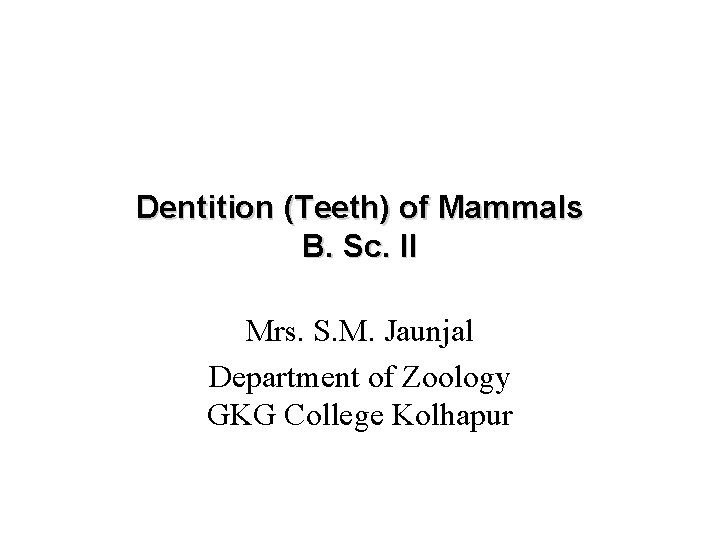 Dentition (Teeth) of Mammals
B. Sc. II

Mrs. S.M. Jaunjal

Department of Zoology
GKG College Kolhapur